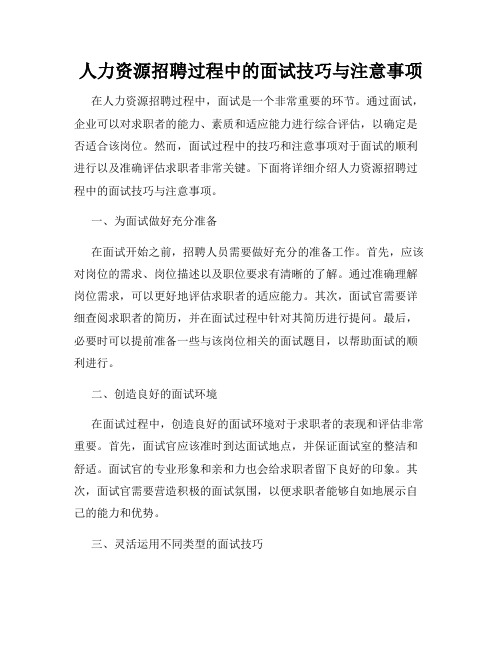 人力资源招聘过程中的面试技巧与注意事项

在人力资源招聘过程中，面试是一个非常重要的环节。通过面试，企业可以对求职者的能力、素质和适应能力进行综合评估，以确定是否适合该岗位。然而，面试过程中的技巧和注意事项对于面试的顺利进行以及准确评估求职者非常关键。下面将详细介绍人力资源招聘过程中的面试技巧与注意事项。

一、为面试做好充分准备

在面试开始之前，招聘人员需要做好充分的准备工作。首先，应该对岗位的需求、岗位描述以及职位要求有清晰的了解。通过准确理解岗位需求，可以更好地评估求职者的适应能力。其次，面试官需要详细查阅求职者的简历，并在面试过程中针对其简历进行提问。最后，必要时可以提前准备一些与该岗位相关的面试题目，以帮助面试的顺利进行。

二、创造良好的面试环境

在面试过程中，创造良好的面试环境对于求职者的表现和评估非常重要。首先，面试官应该准时到达面试地点，并保证面试室的整洁和舒适。面试官的专业形象和亲和力也会给求职者留下良好的印象。其次，面试官需要营造积极的面试氛围，以便求职者能够自如地展示自己的能力和优势。

三、灵活运用不同类型的面试技巧